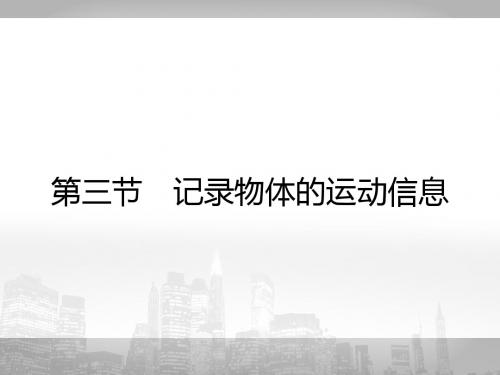 第三节　记录物体的运动信息